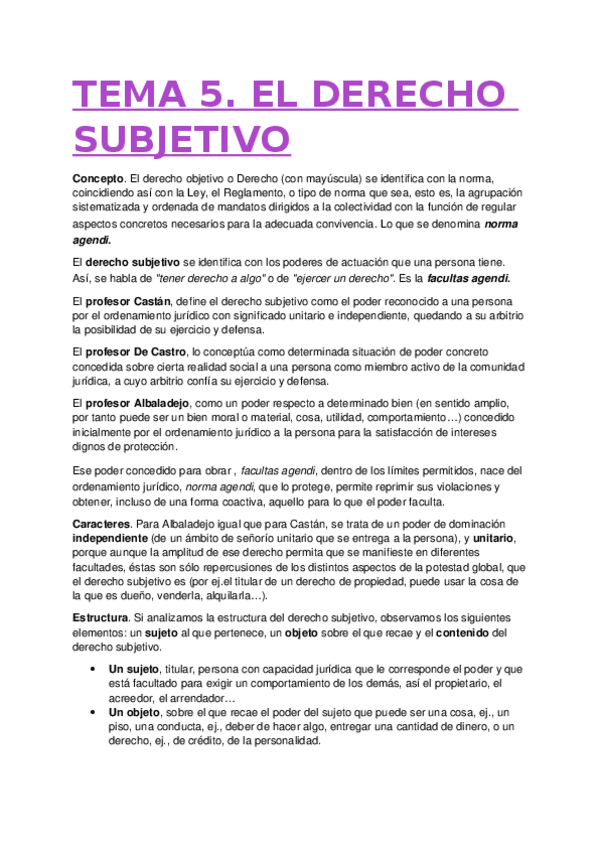 TEMA 5. EL DERECHO SUBJETIVO

Concepto. El derecho objetivo o Derecho (con mayúscula) se identifica con la norma, coincidiendo así con la Ley, el Reglamento, o tipo de norma que sea, esto es, la agrupación sistematizada y ordenada de mandatos dirigidos a la colectividad con la función de regular aspectos concretos necesarios para la adecuada convivencia. Lo que se denomina norma agendi.

El derecho subjetivo se identifica con los poderes de actuación que una persona tiene. Así, se habla de "tener derecho a algo" o de "ejercer un derecho". Es la facultas agendi.

El profesor Castán, define el derecho subjetivo como el poder reconocido a una persona por el ordenamiento jurídico con significado unitario e independiente, quedando a su arbitrio la posibilidad de su ejercicio y defensa.

El profesor De Castro, lo conceptúa como determinada situación de poder concreto concedida sobre cierta realidad social a una persona como miembro activo de la comunidad jurídica, a cuyo arbitrio confía su ejercicio y defensa.

El profesor Albaladejo, como un poder respecto a determinado bien (en sentido amplio, por tanto puede ser un bien moral o material, cosa, utilidad, comportamiento…) concedido inicialmente por el ordenamiento jurídico a la persona para la satisfacción de intereses dignos de protección.

Ese poder concedido para obrar , facultas agendi, dentro de los límites permitidos, nace del ordenamiento jurídico, norma agendi, que lo protege, permite reprimir sus violaciones y obtener, incluso de una forma coactiva, aquello para lo que el poder faculta.

Caracteres. Para Albaladejo igual que para Castán, se trata de un poder de dominación independiente (de un ámbito de señorío unitario que se entrega a la persona), y unitario, porque aunque la amplitud de ese derecho permita que se manifieste en diferentes facultades, éstas son sólo repercusiones de los distintos aspectos de la potestad global, que el derecho subjetivo es (por ej.el titular de un derecho de propiedad, puede usar la cosa de la que es dueño, venderla, alquilarla…).

Estructura. Si analizamos la estructura del derecho subjetivo, observamos los siguientes elementos: un sujeto al que pertenece, un objeto sobre el que recae y el contenido del derecho subjetivo.

• Un sujeto, titular, persona con capacidad jurídica que le corresponde el poder y que está facultado para exigir un comportamiento de los demás, así el propietario, el acreedor, el arrendador…
• Un objeto, sobre el que recae el poder del sujeto que puede ser una cosa, ej., un piso, una conducta, ej., deber de hacer algo, entregar una cantidad de dinero, o un derecho, ej., de crédito, de la personalidad.